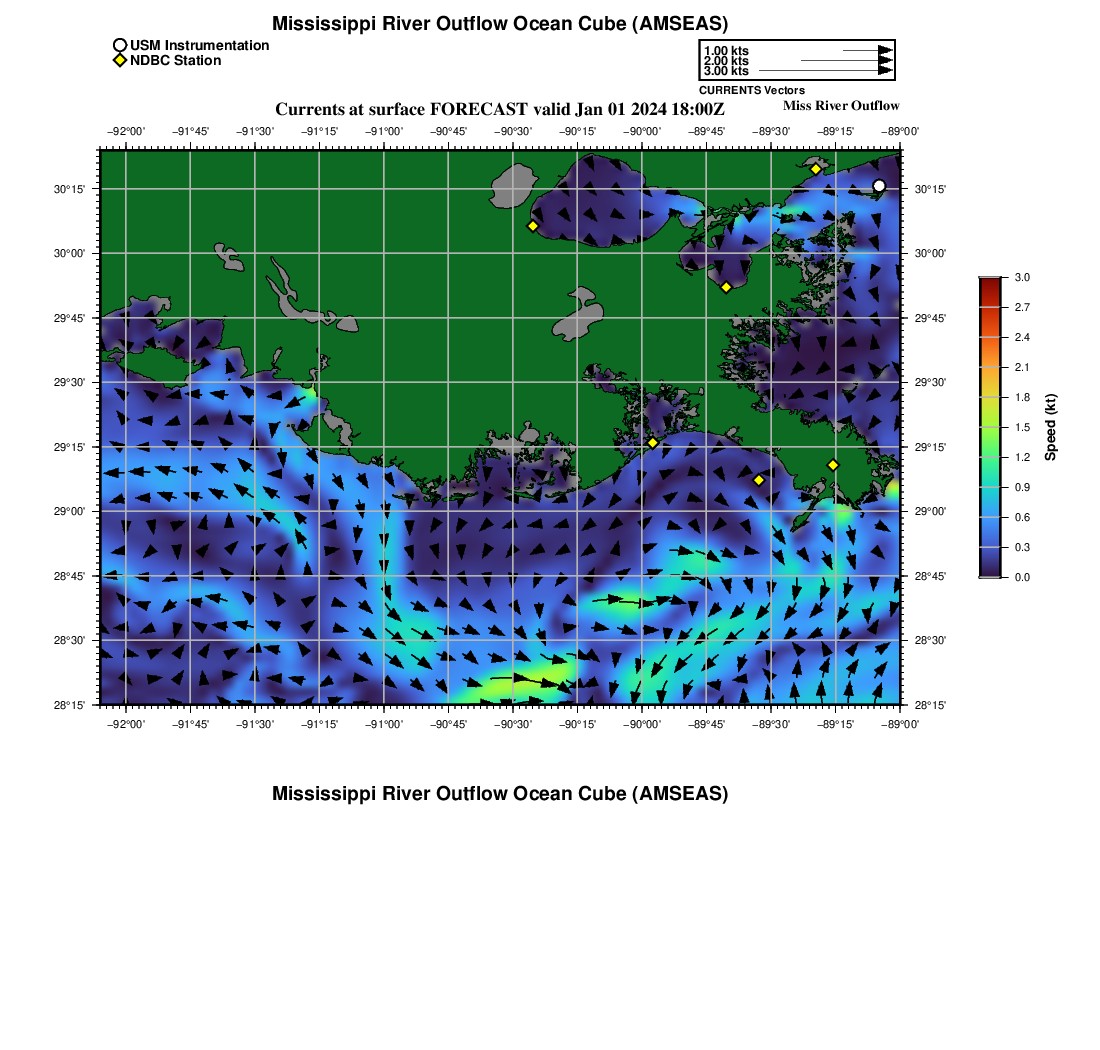 Mississippi River Outflow Ocean Cube (AMSEAS)

USM Instrumentation
NDBC Station

1.00 kts
2.00 kts
3.00 kts
CURRENTS Vectors

Currents at surface FORECAST valid Jan 01 2024 18:00Z

Miss River Outflow

−92°00' −91°45' −91°30' −91°15' −91°00' −90°45' −90°30' −90°15' −90°00' −89°45' −89°30' −89°15' −89°00'

30°15' 30°00' 29°45' 29°30' 29°15' 29°00' 28°45' 28°30' 28°15'

30°15' 30°00' 29°45' 29°30' 29°15' 29°00' 28°45' 28°30' 28°15'

−92°00' −91°45' −91°30' −91°15' −91°00' −90°45' −90°30' −90°15' −90°00' −89°45' −89°30' −89°15' −89°00'

3.0 2.7 2.4 2.1 1.8 1.5 1.2 0.9 0.6 0.3 0.0

Speed (kt)

Mississippi River Outflow Ocean Cube (AMSEAS)